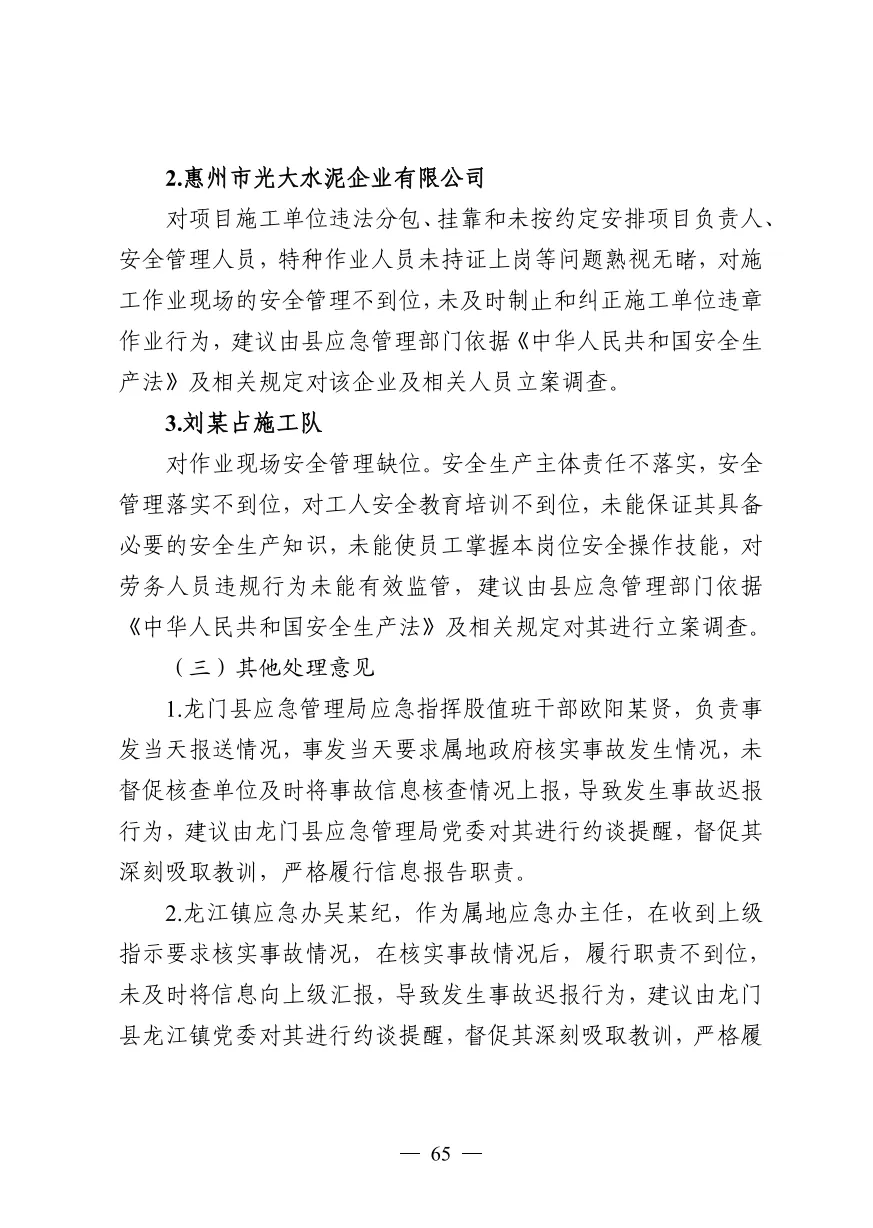 2.惠州市光大水泥企业有限公司

对项目施工单位违法分包、挂靠和未按约定安排项目负责人、安全管理人员，特种作业人员未持证上岗等问题熟视无睹，对施工作业现场的安全管理不到位，未及时制止和纠正施工单位违章作业行为，建议由县应急管理部门依据《中华人民共和国安全生产法》及相关规定对该企业及相关人员立案调查。

3.刘某占施工队

对作业现场安全管理缺位。安全生产主体责任不落实，安全管理落实不到位，对工人安全教育培训不到位，未能保证其具备必要的安全生产知识，未能使员工掌握本岗位安全操作技能，对劳务人员违规行为未能有效监管，建议由县应急管理部门依据《中华人民共和国安全生产法》及相关规定对其进行立案调查。

（三）其他处理意见

1.龙门县应急管理局应急指挥股值班干部欧阳某贤，负责事发当天报送情况，事发当天要求属地政府核实事故发生情况，未督促核查单位及时将事故信息核查情况上报，导致发生事故迟报行为，建议由龙门县应急管理局党委对其进行约谈提醒，督促其深刻吸取教训，严格履行信息报告职责。

2.龙江镇应急办吴某纪，作为属地应急办主任，在收到上级指示要求核实事故情况，在核实事故情况后，履行职责不到位，未及时将信息向上级汇报，导致发生事故迟报行为，建议由龙门县龙江镇党委对其进行约谈提醒，督促其深刻吸取教训，严格履

— 65 —